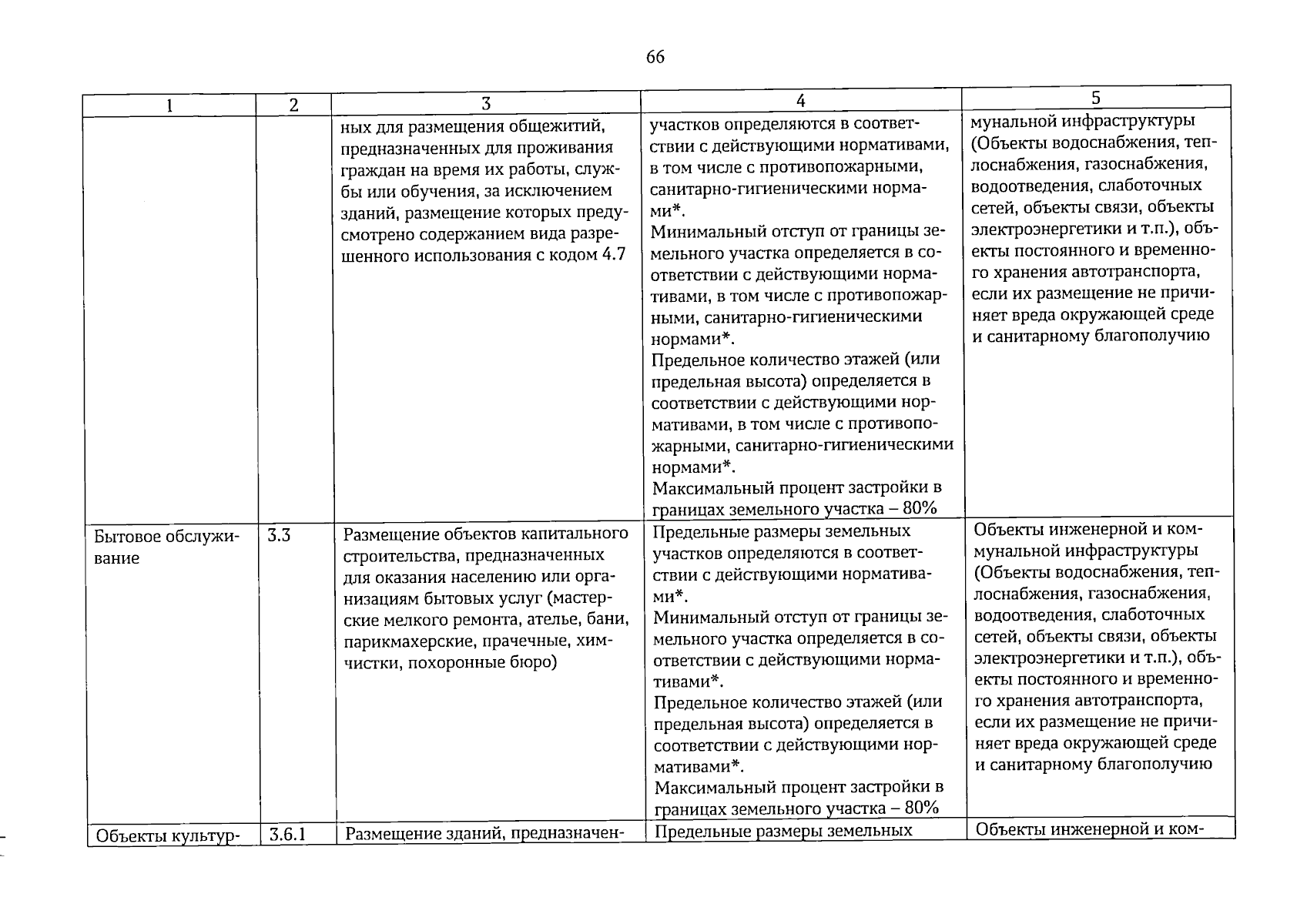 66

| 1 | 2 | 3 | 4 | 5 |
|---|---|---|---|---|
|  |  | ных для размещения общежитий, предназначенных для проживания граждан на время их работы, службы или обучения, за исключением зданий, размещение которых предусмотрено содержанием вида разрешенного использования с кодом 4.7 | участков определяются в соответствии с действующими нормативами, в том числе с противопожарными, санитарно-гигиеническими нормами*. Минимальный отступ от границы земельного участка определяется в соответствии с действующими нормативами, в том числе с противопожарными, санитарно-гигиеническими нормами*. Предельное количество этажей (или предельная высота) определяется в соответствии с действующими нормативами, в том числе с противопожарными, санитарно-гигиеническими нормами*. Максимальный процент застройки в границах земельного участка – 80% | мунальной инфраструктуры (Объекты водоснабжения, теплоснабжения, газоснабжения, водоотведения, слаботочных сетей, объекты связи, объекты электроэнергетики и т.п.), объекты постоянного и временного хранения автотранспорта, если их размещение не причиняет вреда окружающей среде и санитарному благополучию |
| Бытовое обслуживание | 3.3 | Размещение объектов капитального строительства, предназначенных для оказания населению или организациям бытовых услуг (мастерские мелкого ремонта, ателье, бани, парикмахерские, прачечные, химчистки, похоронные бюро) | Предельные размеры земельных участков определяются в соответствии с действующими нормативами*. Минимальный отступ от границы земельного участка определяется в соответствии с действующими нормативами*. Предельное количество этажей (или предельная высота) определяется в соответствии с действующими нормативами*. Максимальный процент застройки в границах земельного участка – 80% | Объекты инженерной и коммунальной инфраструктуры (Объекты водоснабжения, теплоснабжения, газоснабжения, водоотведения, слаботочных сетей, объекты связи, объекты электроэнергетики и т.п.), объекты постоянного и временного хранения автотранспорта, если их размещение не причиняет вреда окружающей среде и санитарному благополучию |
| Объекты культур- | 3.6.1 | Размещение зданий, предназначен- | Предельные размеры земельных | Объекты инженерной и ком- |